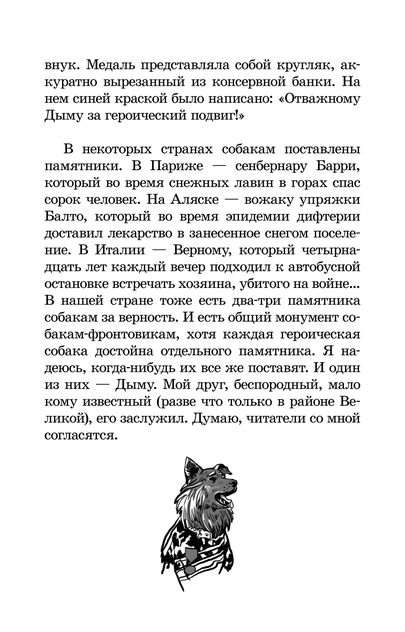 внук. Медаль представляла собой кругляк, аккуратно вырезанный из консервной банки. На нем синей краской было написано: «Отважному Дыму за героический подвиг!»

В некоторых странах собакам поставлены памятники. В Париже — сенбернару Барри, который во время снежных лавин в горах спас сорок человек. На Аляске — вожаку упряжки Балто, который во время эпидемии дифтерии доставил лекарство в занесенное снегом поселение. В Италии — Верному, который четырнадцать лет каждый вечер подходил к автобусной остановке встречать хозяина, убитого на войне... В нашей стране тоже есть два-три памятника собакам за верность. И есть общий монумент собакам-фронтовикам, хотя каждая героическая собака достойна отдельного памятника. Я надеюсь, когда-нибудь их все же поставят. И один из них — Дыму. Мой друг, беспородный, мало кому известный (разве что только в районе Великой), его заслужил. Думаю, читатели со мной согласятся.